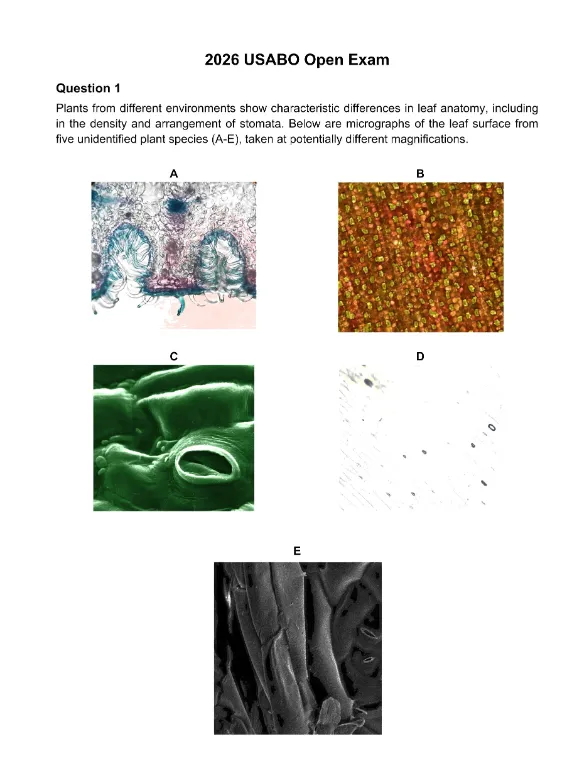 2026 USABO Open Exam

Question 1

Plants from different environments show characteristic differences in leaf anatomy, including in the density and arrangement of stomata. Below are micrographs of the leaf surface from five unidentified plant species (A-E), taken at potentially different magnifications.

A

B

C

D

E